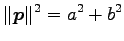 $\|\boldsymbol{p}\|^2 = a^2 + b^2$